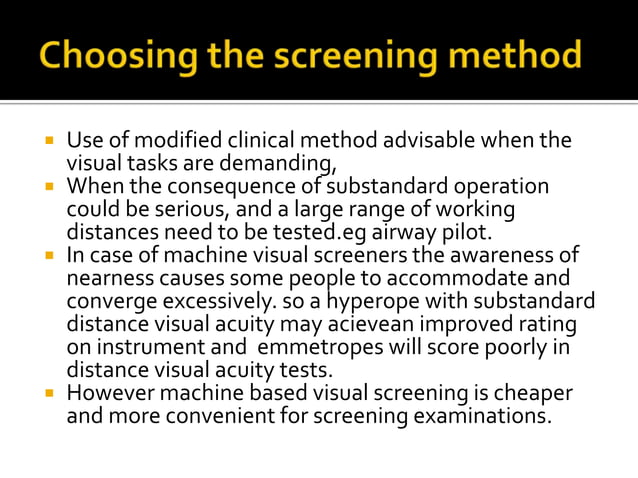 Choosing the screening method

- Use of modified clinical method advisable when the visual tasks are demanding,
- When the consequence of substandard operation could be serious, and a large range of working distances need to be tested.eg airway pilot.
- In case of machine visual screeners the awareness of nearness causes some people to accommodate and converge excessively. so a hyperope with substandard distance visual acuity may acievean improved rating on instrument and emmetropes will score poorly in distance visual acuity tests.
- However machine based visual screening is cheaper and more convenient for screening examinations.